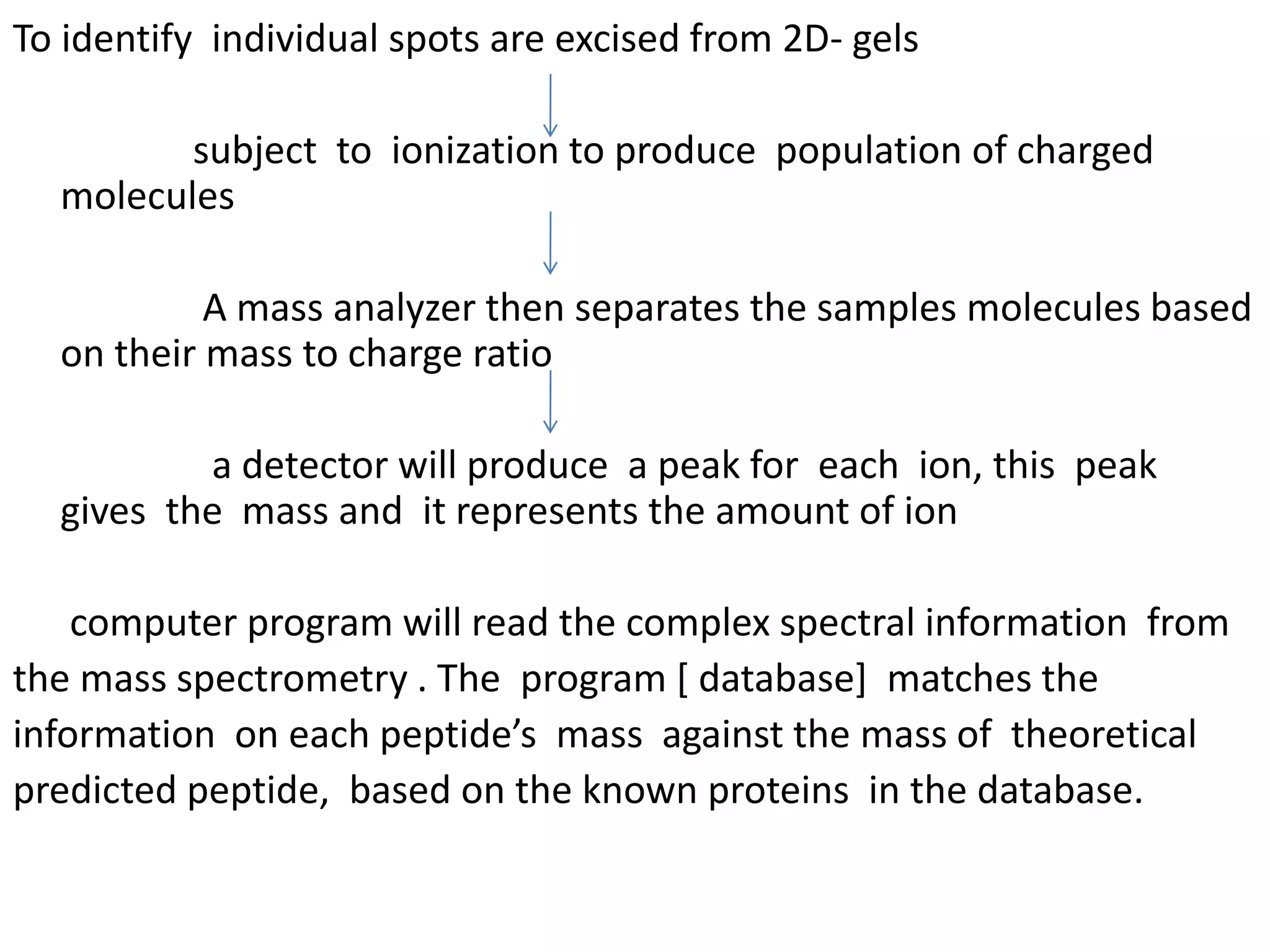 To identify individual spots are excised from 2D- gels

subject to ionization to produce population of charged molecules

A mass analyzer then separates the samples molecules based on their mass to charge ratio

a detector will produce a peak for each ion, this peak gives the mass and it represents the amount of ion

computer program will read the complex spectral information from the mass spectrometry . The program [ database] matches the information on each peptide’s mass against the mass of theoretical predicted peptide, based on the known proteins in the database.